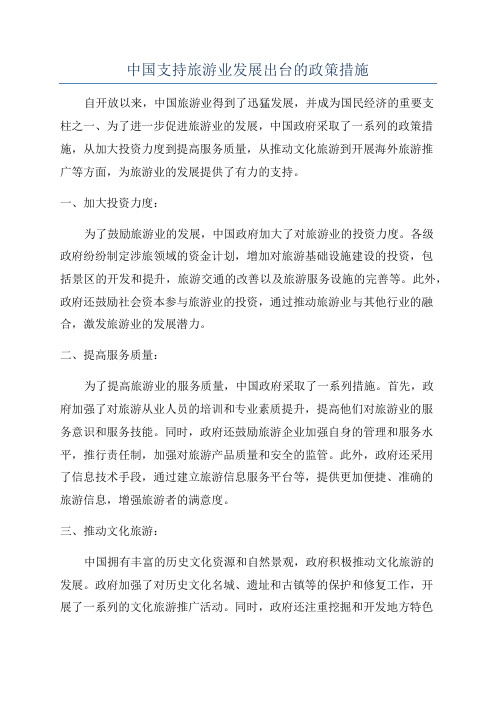 中国支持旅游业发展出台的政策措施

自开放以来，中国旅游业得到了迅猛发展，并成为国民经济的重要支柱之一、为了进一步促进旅游业的发展，中国政府采取了一系列的政策措施，从加大投资力度到提高服务质量，从推动文化旅游到开展海外旅游推广等方面，为旅游业的发展提供了有力的支持。

一、加大投资力度：

为了鼓励旅游业的发展，中国政府加大了对旅游业的投资力度。各级政府纷纷制定涉旅领域的资金计划，增加对旅游基础设施建设的投资，包括景区的开发和提升，旅游交通的改善以及旅游服务设施的完善等。此外，政府还鼓励社会资本参与旅游业的投资，通过推动旅游业与其他行业的融合，激发旅游业的发展潜力。

二、提高服务质量：

为了提高旅游业的服务质量，中国政府采取了一系列措施。首先，政府加强了对旅游从业人员的培训和专业素质提升，提高他们对旅游业的服务意识和服务技能。同时，政府还鼓励旅游企业加强自身的管理和服务水平，推行责任制，加强对旅游产品质量和安全的监管。此外，政府还采用了信息技术手段，通过建立旅游信息服务平台等，提供更加便捷、准确的旅游信息，增强旅游者的满意度。

三、推动文化旅游：

中国拥有丰富的历史文化资源和自然景观，政府积极推动文化旅游的发展。政府加强了对历史文化名城、遗址和古镇等的保护和修复工作，开展了一系列的文化旅游推广活动。同时，政府还注重挖掘和开发地方特色